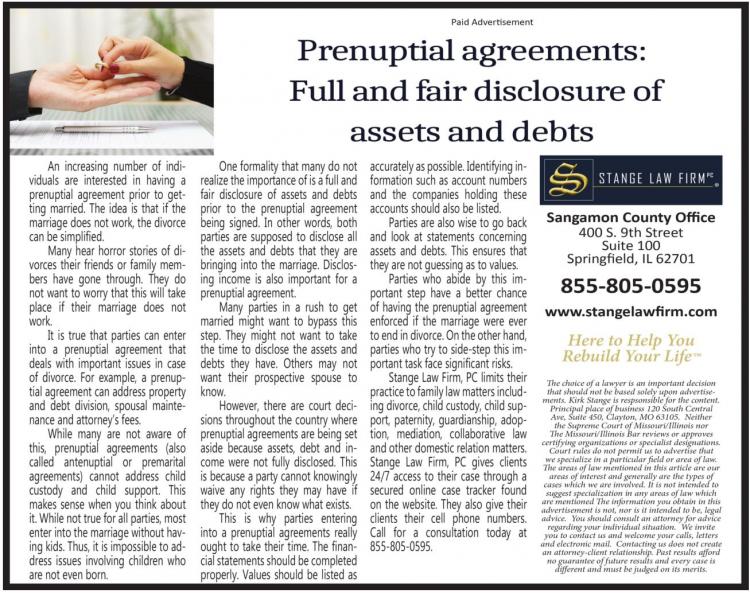 Paid Advertisement

Prenuptial agreements: Full and fair disclosure of assets and debts

An increasing number of individuals are interested in having a prenuptial agreement prior to getting married. The idea is that if the marriage does not work, the divorce can be simplified.

Many hear horror stories of divorces their friends or family members have gone through. They do not want to worry that this will take place if their marriage does not work.

It is true that parties can enter into a prenuptial agreement that deals with important issues in case of divorce. For example, a prenuptial agreement can address property and debt division, spousal maintenance and attorney's fees.

While many are not aware of this, prenuptial agreements (also called antenuptial or premarital agreements) cannot address child custody and child support. This makes sense when you think about it. While not true for all parties, most enter into the marriage without having kids. Thus, it is impossible to address issues involving children who are not even born.

One formality that many do not realize the importance of is a full and fair disclosure of assets and debts prior to the prenuptial agreement being signed. In other words, both parties are supposed to disclose all the assets and debts that they are bringing into the marriage. Disclosing income is also important for a prenuptial agreement.

Many parties in a rush to get married might want to bypass this step. They might not want to take the time to disclose the assets and debts they have. Others may not want their prospective spouse to know.

However, there are court decisions throughout the country where prenuptial agreements are being set aside because assets, debt and income were not fully disclosed. This is because a party cannot knowingly waive any rights they may have if they do not even know what exists.

This is why parties entering into a prenuptial agreements really ought to take their time. The financial statements should be completed properly. Values should be listed as accurately as possible. Identifying information such as account numbers and the companies holding these accounts should also be listed.

Parties are also wise to go back and look at statements concerning assets and debts. This ensures that they are not guessing as to values.

Parties who abide by this important step have a better chance of having the prenuptial agreement enforced if the marriage were ever to end in divorce. On the other hand, parties who try to side-step this important task face significant risks.

Stange Law Firm, PC limits their practice to family law matters including divorce, child custody, child support, paternity, guardianship, adoption, mediation, collaborative law and other domestic relation matters. Stange Law Firm, PC gives clients 24/7 access to their case through a secured online case tracker found on the website. They also give their clients their cell phone numbers. Call for a consultation today at 855-805-0595.

STANGE LAW FIRM PC

Sangamon County Office
400 S. 9th Street
Suite 100
Springfield, IL 62701

855-805-0595

www.stangelawfirm.com

Here to Help You Rebuild Your Life™

The choice of a lawyer is an important decision that should not be based solely upon advertisements. Kirk Stange is responsible for the content. Principal place of business 120 South Central Ave, Suite 450, Clayton, MO 63105. Neither the Supreme Court of Missouri/Illinois nor The Missouri/Illinois Bar reviews or approves certifying organizations or specialist designations. Court rules do not permit us to advertise that we specialize in a particular field or area of law. The areas of law mentioned in this article are our areas of interest and generally are the types of cases which we are involved. It is not intended to suggest specialization in any areas of law which are mentioned The information you obtain in this advertisement is not, nor is it intended to be, legal advice. You should consult an attorney for advice regarding your individual situation. We invite you to contact us and welcome your calls, letters and electronic mail. Contacting us does not create an attorney-client relationship. Past results afford no guarantee of future results and every case is different and must be judged on its merits.